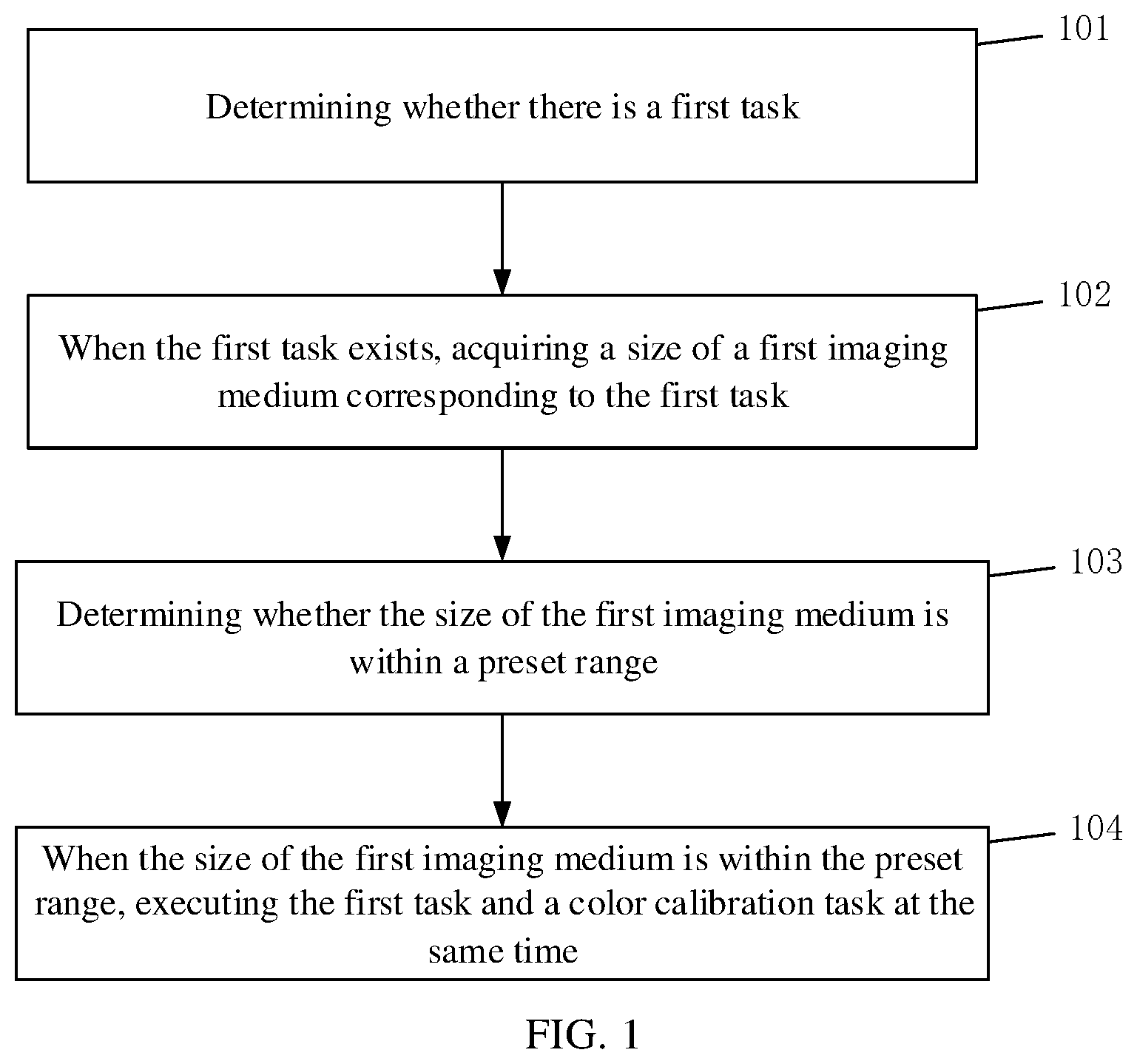 101

Determining whether there is a first task

102

When the first task exists, acquiring a size of a first imaging medium corresponding to the first task

103

Determining whether the size of the first imaging medium is within a preset range

104

When the size of the first imaging medium is within the preset range, executing the first task and a color calibration task at the same time

FIG. 1